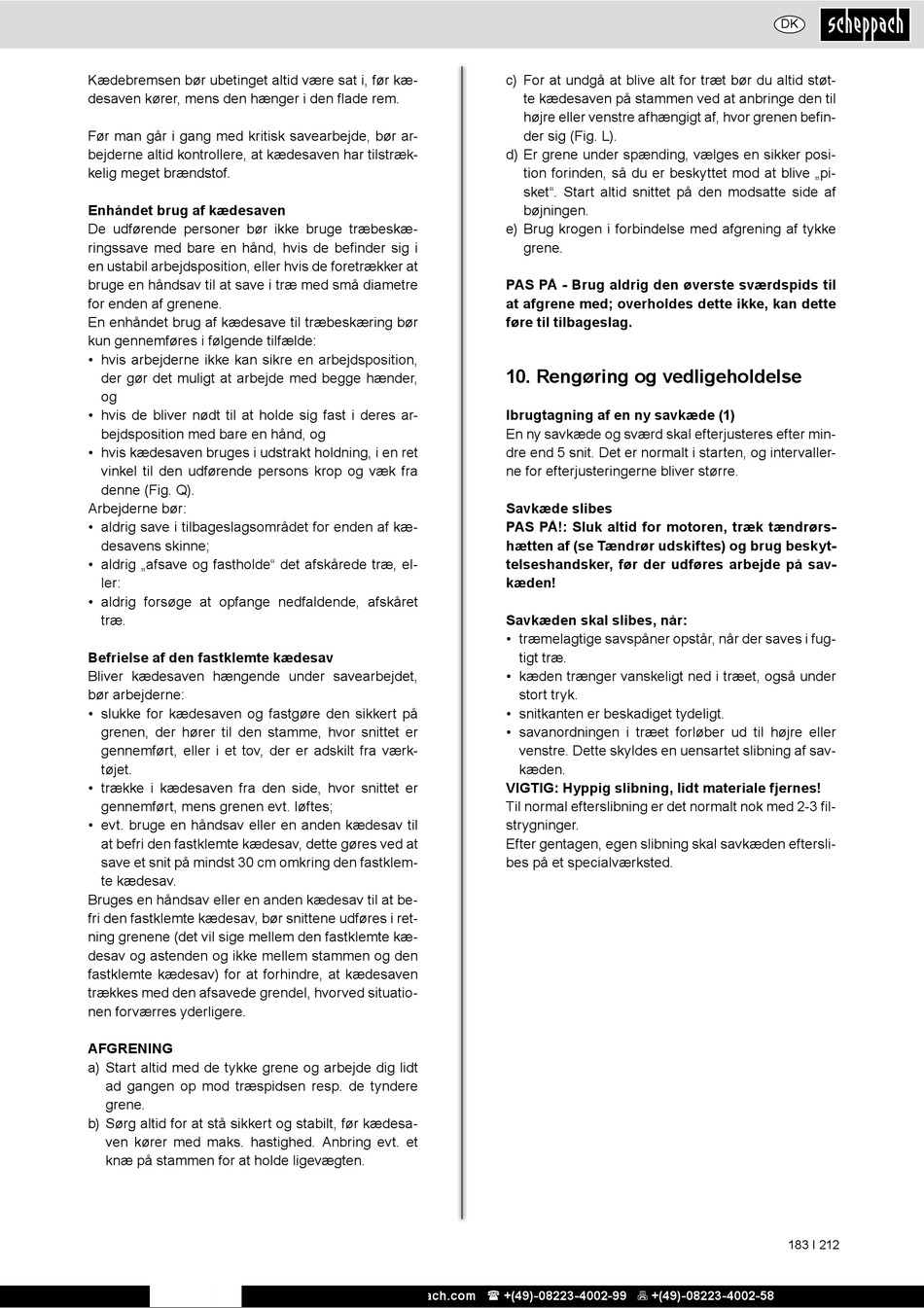 DK scheppach

Kædebremsen bør ubetinget altid være sat i, før kædesaven kører, mens den hænger i den flade rem.

Før man går i gang med kritisk savearbejde, bør arbejderne altid kontrollere, at kædesaven har tilstrækkelig meget brændstof.

Enhåndet brug af kædesaven
De udførende personer bør ikke bruge træbeskæringssave med bare en hånd, hvis de befinder sig i en ustabil arbejdsposition, eller hvis de foretrækker at bruge en håndsav til at save i træ med små diametre for enden af grenene.
En enhåndet brug af kædesave til træbeskæring bør kun gennemføres i følgende tilfælde:
• hvis arbejderne ikke kan sikre en arbejdsposition, der gør det muligt at arbejde med begge hænder, og
• hvis de bliver nødt til at holde sig fast i deres arbejdsposition med bare en hånd, og
• hvis kædesaven bruges i udstrakt holdning, i en ret vinkel til den udførende persons krop og væk fra denne (Fig. Q).
Arbejderne bør:
• aldrig save i tilbageslagsområdet for enden af kædesavens skinne;
• aldrig „afsave og fastholde“ det afskårede træ, eller:
• aldrig forsøge at opfange nedfaldende, afskåret træ.

Befrielse af den fastklemte kædesav
Bliver kædesaven hængende under savearbejdet, bør arbejderne:
• slukke for kædesaven og fastgøre den sikkert på grenen, der hører til den stamme, hvor snittet er gennemført, eller i et tov, der er adskilt fra værktøjet.
• trække i kædesaven fra den side, hvor snittet er gennemført, mens grenen evt. løftes;
• evt. bruge en håndsav eller en anden kædesav til at befri den fastklemte kædesav, dette gøres ved at save et snit på mindst 30 cm omkring den fastklemte kædesav.
Bruges en håndsav eller en anden kædesav til at befri den fastklemte kædesav, bør snittene udføres i retning grenene (det vil sige mellem den fastklemte kædesav og astenden og ikke mellem stammen og den fastklemte kædesav) for at forhindre, at kædesaven trækkes med den afsavede grendel, hvorved situationen forværres yderligere.

AFGRENING
a) Start altid med de tykke grene og arbejde dig lidt ad gangen op mod træspidsen resp. de tyndere grene.
b) Sørg altid for at stå sikkert og stabilt, før kædesaven kører med maks. hastighed. Anbring evt. et knæ på stammen for at holde ligevægten.
c) For at undgå at blive alt for træt bør du altid støtte kædesaven på stammen ved at anbringe den til højre eller venstre afhængigt af, hvor grenen befinder sig (Fig. L).
d) Er grene under spænding, vælges en sikker position forinden, så du er beskyttet mod at blive „pisket“. Start altid snittet på den modsatte side af bøjningen.
e) Brug krogen i forbindelse med afgrening af tykke grene.

PAS PÅ - Brug aldrig den øverste sværdspids til at afgrene med; overholdes dette ikke, kan dette føre til tilbageslag.

10. Rengøring og vedligeholdelse

Ibrugtagning af en ny savkæde (1)
En ny savkæde og sværd skal efterjusteres efter mindre end 5 snit. Det er normalt i starten, og intervallerne for efterjusteringerne bliver større.

Savkæde slibes
PAS PÅ!: Sluk altid for motoren, træk tændrørshætten af (se Tændrør udskiftes) og brug beskyttelseshandsker, før der udføres arbejde på savkæden!

Savkæden skal slibes, når:
• træmelagtige savspåner opstår, når der saves i fugtigt træ.
• kæden trænger vanskeligt ned i træet, også under stort tryk.
• snitkanten er beskadiget tydeligt.
• savanordningen i træet forløber ud til højre eller venstre. Dette skyldes en uensartet slibning af savkæden.
VIGTIG: Hyppig slibning, lidt materiale fjernes!
Til normal efterslibning er det normalt nok med 2-3 filstrygninger.
Efter gentagen, egen slibning skal savkæden efterslibes på et specialværksted.

183 I 212

ach.com ☎ +(49)-08223-4002-99 +(49)-08223-4002-58